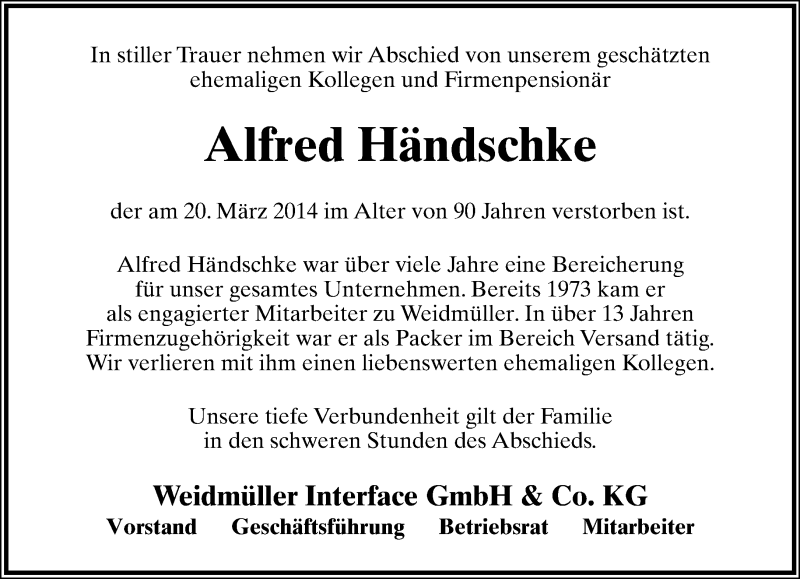 In stiller Trauer nehmen wir Abschied von unserem geschätzten ehemaligen Kollegen und Firmenpensionär

Alfred Händschke

der am 20. März 2014 im Alter von 90 Jahren verstorben ist.

Alfred Händschke war über viele Jahre eine Bereicherung für unser gesamtes Unternehmen. Bereits 1973 kam er als engagierter Mitarbeiter zu Weidmüller. In über 13 Jahren Firmenzugehörigkeit war er als Packer im Bereich Versand tätig. Wir verlieren mit ihm einen liebenswerten ehemaligen Kollegen.

Unsere tiefe Verbundenheit gilt der Familie in den schweren Stunden des Abschieds.

Weidmüller Interface GmbH & Co. KG

Vorstand Geschäftsführung Betriebsrat Mitarbeiter